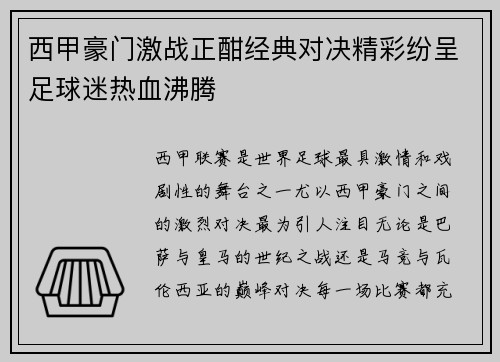 西甲豪门激战正酣经典对决精彩纷呈足球迷热血沸腾

西甲联赛是世界足球最具激情和戏剧性的舞台之一尤以西甲豪门之间的激烈对决最为引人注目无论是巴萨与皇马的世纪之战还是马竞与瓦伦西亚的巅峰对决每一场比赛都充